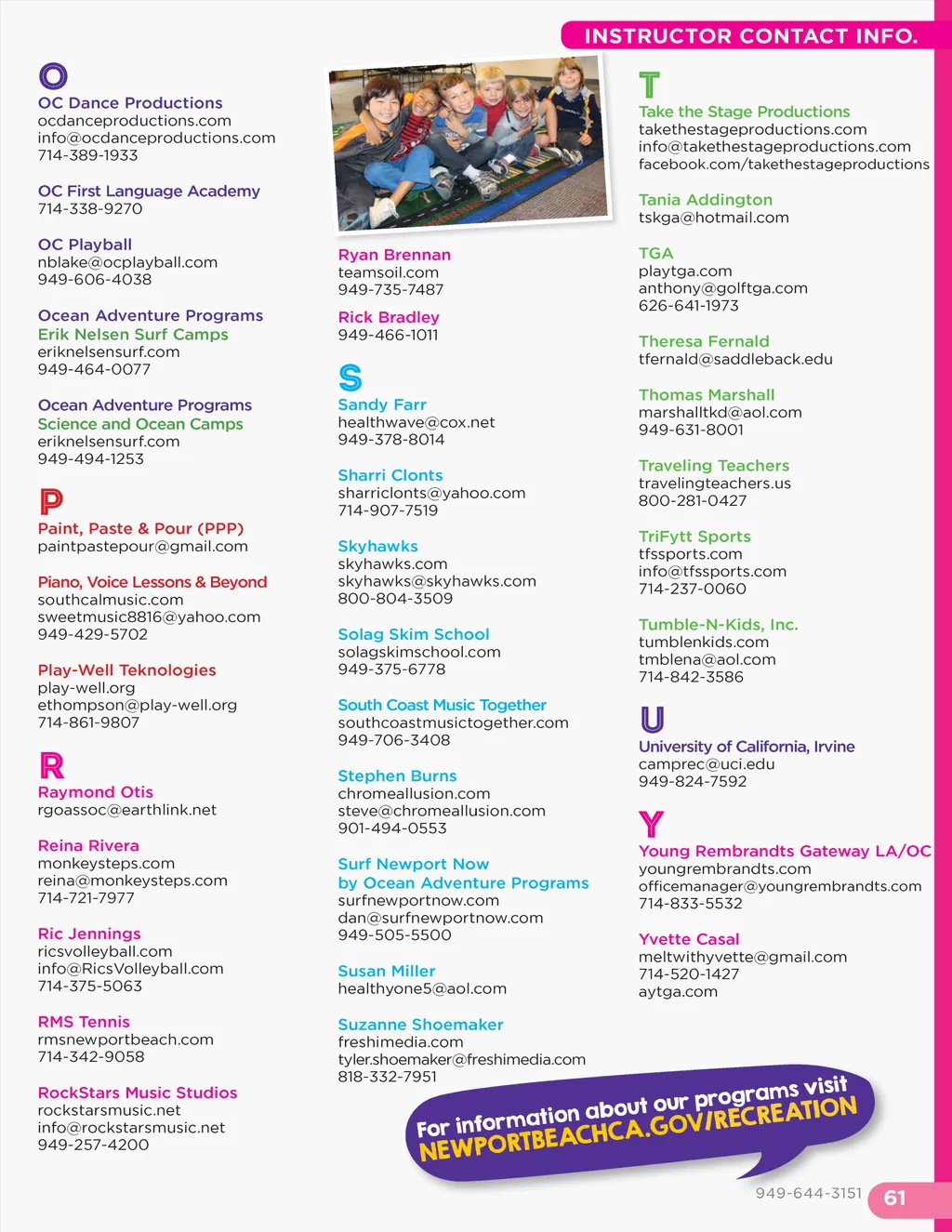 INSTRUCTOR CONTACT INFO.

O

OC Dance Productions
ocdanceproductions.com
info@ocdanceproductions.com
714-389-1933

OC First Language Academy
714-338-9270

OC Playball
nblake@ocplayball.com
949-606-4038

Ocean Adventure Programs
Erik Nelsen Surf Camps
eriknelsensurf.com
949-464-0077

Ocean Adventure Programs
Science and Ocean Camps
eriknelsensurf.com
949-494-1253

P

Paint, Paste & Pour (PPP)
paintpastepour@gmail.com

Piano, Voice Lessons & Beyond
southcalmusic.com
sweetmusic8816@yahoo.com
949-429-5702

Play-Well Teknologies
play-well.org
ethompson@play-well.org
714-861-9807

R

Raymond Otis
rgoassoc@earthlink.net

Reina Rivera
monkeysteps.com
reina@monkeysteps.com
714-721-7977

Ric Jennings
ricsvolleyball.com
info@RicsVolleyball.com
714-375-5063

RMS Tennis
rmsnewportbeach.com
714-342-9058

RockStars Music Studios
rockstarsmusic.net
info@rockstarsmusic.net
949-257-4200

Ryan Brennan
teamsoil.com
949-735-7487

Rick Bradley
949-466-1011

S

Sandy Farr
healthwave@cox.net
949-378-8014

Sharri Clonts
sharriclonts@yahoo.com
714-907-7519

Skyhawks
skyhawks.com
skyhawks@skyhawks.com
800-804-3509

Solag Skim School
solagskimschool.com
949-375-6778

South Coast Music Together
southcoastmusictogether.com
949-706-3408

Stephen Burns
chromeallusion.com
steve@chromeallusion.com
901-494-0553

Surf Newport Now
by Ocean Adventure Programs
surfnewportnow.com
dan@surfnewportnow.com
949-505-5500

Susan Miller
healthyone5@aol.com

Suzanne Shoemaker
freshimedia.com
tyler.shoemaker@freshimedia.com
818-332-7951

T

Take the Stage Productions
takethestageproductions.com
info@takethestageproductions.com
facebook.com/takethestageproductions

Tania Addington
tskga@hotmail.com

TGA
playtga.com
anthony@golftga.com
626-641-1973

Theresa Fernald
tfernald@saddleback.edu

Thomas Marshall
marshalltkd@aol.com
949-631-8001

Traveling Teachers
travelingteachers.us
800-281-0427

TriFytt Sports
tfssports.com
info@tfssports.com
714-237-0060

Tumble-N-Kids, Inc.
tumblenkids.com
tmblena@aol.com
714-842-3586

U

University of California, Irvine
camprec@uci.edu
949-824-7592

Y

Young Rembrandts Gateway LA/OC
youngrembrandts.com
officemanager@youngrembrandts.com
714-833-5532

Yvette Casal
meltwithyvette@gmail.com
714-520-1427
aytga.com

For information about our programs visit
NEWPORTBEACHCA.GOV/RECREATION

949-644-3151 61